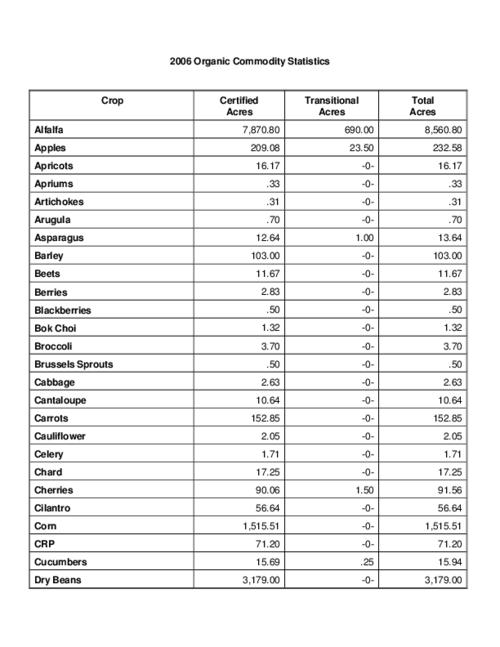 2006 Organic Commodity Statistics

| Crop | Certified Acres | Transitional Acres | Total Acres |
|---|---|---|---|
| Alfalfa | 7,870.80 | 690.00 | 8,560.80 |
| Apples | 209.08 | 23.50 | 232.58 |
| Apricots | 16.17 | -0- | 16.17 |
| Apriums | .33 | -0- | .33 |
| Artichokes | .31 | -0- | .31 |
| Arugula | .70 | -0- | .70 |
| Asparagus | 12.64 | 1.00 | 13.64 |
| Barley | 103.00 | -0- | 103.00 |
| Beets | 11.67 | -0- | 11.67 |
| Berries | 2.83 | -0- | 2.83 |
| Blackberries | .50 | -0- | .50 |
| Bok Choi | 1.32 | -0- | 1.32 |
| Broccoli | 3.70 | -0- | 3.70 |
| Brussels Sprouts | .50 | -0- | .50 |
| Cabbage | 2.63 | -0- | 2.63 |
| Cantaloupe | 10.64 | -0- | 10.64 |
| Carrots | 152.85 | -0- | 152.85 |
| Cauliflower | 2.05 | -0- | 2.05 |
| Celery | 1.71 | -0- | 1.71 |
| Chard | 17.25 | -0- | 17.25 |
| Cherries | 90.06 | 1.50 | 91.56 |
| Cilantro | 56.64 | -0- | 56.64 |
| Corn | 1,515.51 | -0- | 1,515.51 |
| CRP | 71.20 | -0- | 71.20 |
| Cucumbers | 15.69 | .25 | 15.94 |
| Dry Beans | 3,179.00 | -0- | 3,179.00 |